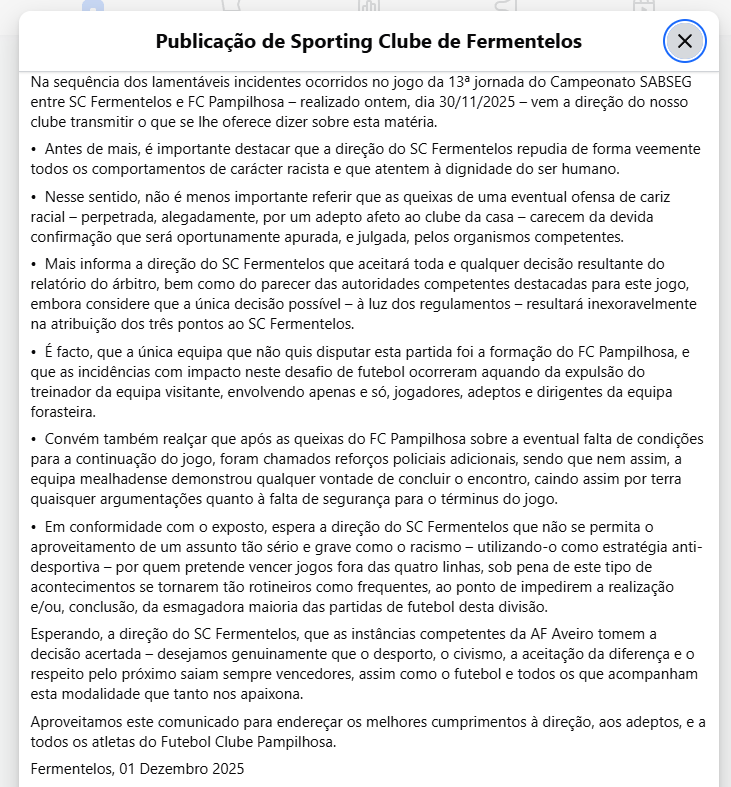 Publicação de Sporting Clube de Fermentelos

Na sequência dos lamentáveis incidentes ocorridos no jogo da 13ª jornada do Campeonato SABSEG entre SC Fermentelos e FC Pampilhosa – realizado ontem, dia 30/11/2025 – vem a direção do nosso clube transmitir o que se lhe oferece dizer sobre esta matéria.

• Antes de mais, é importante destacar que a direção do SC Fermentelos repudia de forma veemente todos os comportamentos de carácter racista e que atentem à dignidade do ser humano.

• Nesse sentido, não é menos importante referir que as queixas de uma eventual ofensa de cariz racial – perpetrada, alegadamente, por um adepto afeto ao clube da casa – carecem da devida confirmação que será oportunamente apurada, e julgada, pelos organismos competentes.

• Mais informa a direção do SC Fermentelos que aceitará toda e qualquer decisão resultante do relatório do árbitro, bem como do parecer das autoridades competentes destacadas para este jogo, embora considere que a única decisão possível – à luz dos regulamentos – resultará inexoravelmente na atribuição dos três pontos ao SC Fermentelos.

• É facto, que a única equipa que não quis disputar esta partida foi a formação do FC Pampilhosa, e que as incidências com impacto neste desafio de futebol ocorreram aquando da expulsão do treinador da equipa visitante, envolvendo apenas e só, jogadores, adeptos e dirigentes da equipa forasteira.

• Convém também realçar que após as queixas do FC Pampilhosa sobre a eventual falta de condições para a continuação do jogo, foram chamados reforços policiais adicionais, sendo que nem assim, a equipa mealhadense demonstrou qualquer vontade de concluir o encontro, caindo assim por terra quaisquer argumentações quanto à falta de segurança para o términus do jogo.

• Em conformidade com o exposto, espera a direção do SC Fermentelos que não se permita o aproveitamento de um assunto tão sério e grave como o racismo – utilizando-o como estratégia anti-desportiva – por quem pretende vencer jogos fora das quatro linhas, sob pena de este tipo de acontecimentos se tornarem tão rotineiros como frequentes, ao ponto de impedirem a realização e/ou, conclusão, da esmagadora maioria das partidas de futebol desta divisão.

Esperando, a direção do SC Fermentelos, que as instâncias competentes da AF Aveiro tomem a decisão acertada – desejamos genuinamente que o desporto, o civismo, a aceitação da diferença e o respeito pelo próximo saiam sempre vencedores, assim como o futebol e todos os que acompanham esta modalidade que tanto nos apaixona.

Aproveitamos este comunicado para endereçar os melhores cumprimentos à direção, aos adeptos, e a todos os atletas do Futebol Clube Pampilhosa.

Fermentelos, 01 Dezembro 2025